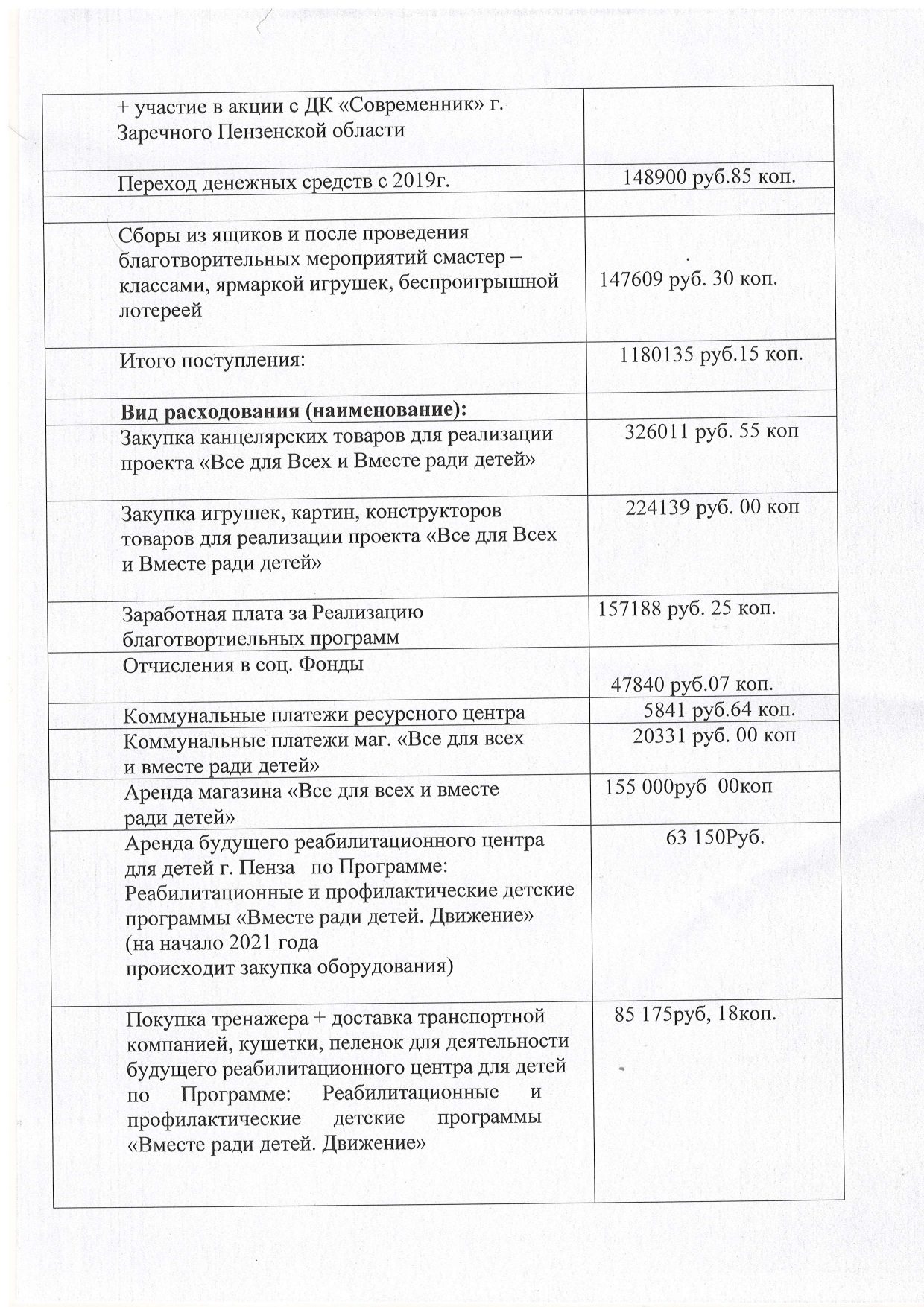 | | |
|---|---|
| + участие в акции с ДК «Современник» г. Заречного Пензенской области | |
| Переход денежных средств с 2019г. | 148900 руб.85 коп. |
| | |
| Сборы из ящиков и после проведения благотворительных мероприятий смастер – классами, ярмаркой игрушек, беспроигрышной лотереей | 147609 руб. 30 коп. |
| Итого поступления: | 1180135 руб.15 коп. |
| **Вид расходования (наименование):** | |
| Закупка канцелярских товаров для реализации проекта «Все для Всех и Вместе ради детей» | 326011 руб. 55 коп |
| Закупка игрушек, картин, конструкторов товаров для реализации проекта «Все для Всех и Вместе ради детей» | 224139 руб. 00 коп |
| Заработная плата за Реализацию благотвортиельных программ | 157188 руб. 25 коп. |
| Отчисления в соц. Фонды | 47840 руб.07 коп. |
| Коммунальные платежи ресурсного центра | 5841 руб.64 коп. |
| Коммунальные платежи маг. «Все для всех и вместе ради детей» | 20331 руб. 00 коп |
| Аренда магазина «Все для всех и вместе ради детей» | 155 000руб 00коп |
| Аренда будущего реабилитационного центра для детей г. Пенза по Программе: Реабилитационные и профилактические детские программы «Вместе ради детей. Движение» (на начало 2021 года происходит закупка оборудования) | 63 150Руб. |
| Покупка тренажера + доставка транспортной компанией, кушетки, пеленок для деятельности будущего реабилитационного центра для детей по Программе: Реабилитационные и профилактические детские программы «Вместе ради детей. Движение» | 85 175руб, 18коп. |